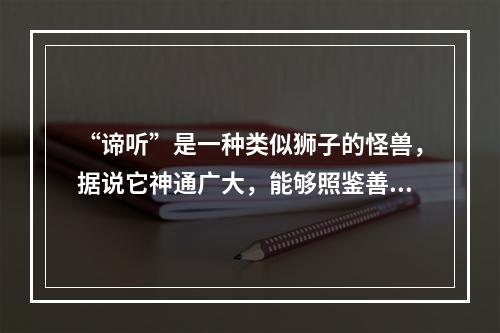 “谛听”是一种类似狮子的怪兽，据说它神通广大，能够照鉴善…